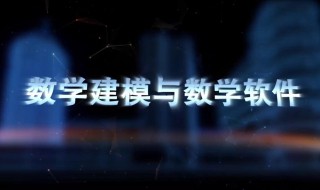 数学建模与数学软件